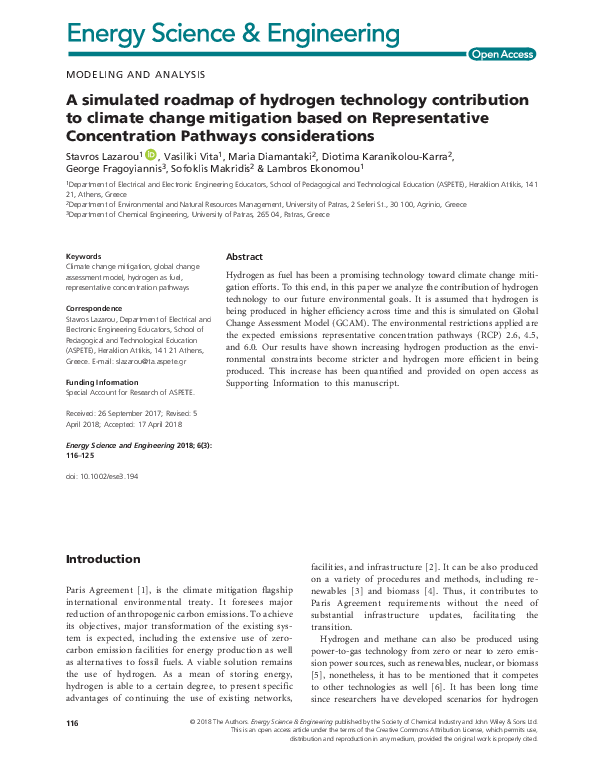 Energy Science & Engineering

Open Access

MODELING AND ANALYSIS

A simulated roadmap of hydrogen technology contribution to climate change mitigation based on Representative Concentration Pathways considerations

Stavros Lazarou$^1$, Vasiliki Vita$^1$, Maria Diamantaki$^2$, Diotima Karanikolou-Karra$^2$, George Fragoyiannis$^3$, Sofoklis Makridis$^2$ & Lambros Ekonomou$^1$

$^1$Department of Electrical and Electronic Engineering Educators, School of Pedagogical and Technological Education (ASPETE), Heraklion Attikis, 141 21, Athens, Greece
$^2$Department of Environmental and Natural Resources Management, University of Patras, 2 Seferi St., 30 100, Agrinio, Greece
$^3$Department of Chemical Engineering, University of Patras, 265 04, Patras, Greece

Keywords
Climate change mitigation, global change assessment model, hydrogen as fuel, representative concentration pathways

Correspondence
Stavros Lazarou, Department of Electrical and Electronic Engineering Educators, School of Pedagogical and Technological Education (ASPETE), Heraklion Attikis, 141 21 Athens, Greece. E-mail: slazarou@ta.aspete.gr

Funding Information
Special Account for Research of ASPETE.

Received: 26 September 2017; Revised: 5 April 2018; Accepted: 17 April 2018

Energy Science and Engineering 2018; 6(3): 116–125

doi: 10.1002/ese3.194

Abstract

Hydrogen as fuel has been a promising technology toward climate change mitigation efforts. To this end, in this paper we analyze the contribution of hydrogen technology to our future environmental goals. It is assumed that hydrogen is being produced in higher efficiency across time and this is simulated on Global Change Assessment Model (GCAM). The environmental restrictions applied are the expected emissions representative concentration pathways (RCP) 2.6, 4.5, and 6.0. Our results have shown increasing hydrogen production as the environmental constraints become stricter and hydrogen more efficient in being produced. This increase has been quantified and provided on open access as Supporting Information to this manuscript.

Introduction

Paris Agreement [1], is the climate mitigation flagship international environmental treaty. It foresees major reduction of anthropogenic carbon emissions. To achieve its objectives, major transformation of the existing system is expected, including the extensive use of zero-carbon emission facilities for energy production as well as alternatives to fossil fuels. A viable solution remains the use of hydrogen. As a mean of storing energy, hydrogen is able to a certain degree, to present specific advantages of continuing the use of existing networks, facilities, and infrastructure [2]. It can be also produced on a variety of procedures and methods, including renewables [3] and biomass [4]. Thus, it contributes to Paris Agreement requirements without the need of substantial infrastructure updates, facilitating the transition.

Hydrogen and methane can also be produced using power-to-gas technology from zero or near to zero emission power sources, such as renewables, nuclear, or biomass [5], nonetheless, it has to be mentioned that it competes to other technologies as well [6]. It has been long time since researchers have developed scenarios for hydrogen

116

© 2018 The Authors. Energy Science & Engineering published by the Society of Chemical Industry and John Wiley & Sons Ltd. This is an open access article under the terms of the Creative Commons Attribution License, which permits use, distribution and reproduction in any medium, provided the original work is properly cited.